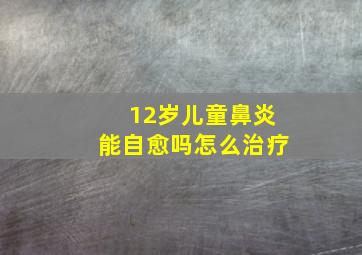 12岁儿童鼻炎
能自愈吗怎么治疗